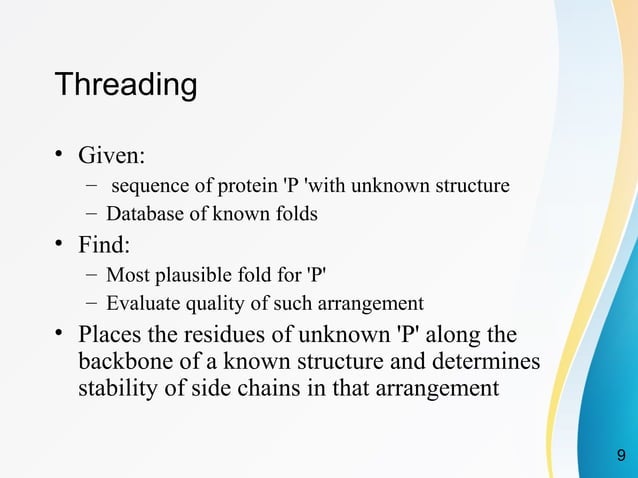 Threading

• Given:
  – sequence of protein 'P 'with unknown structure
  – Database of known folds
• Find:
  – Most plausible fold for 'P'
  – Evaluate quality of such arrangement
• Places the residues of unknown 'P' along the backbone of a known structure and determines stability of side chains in that arrangement

9